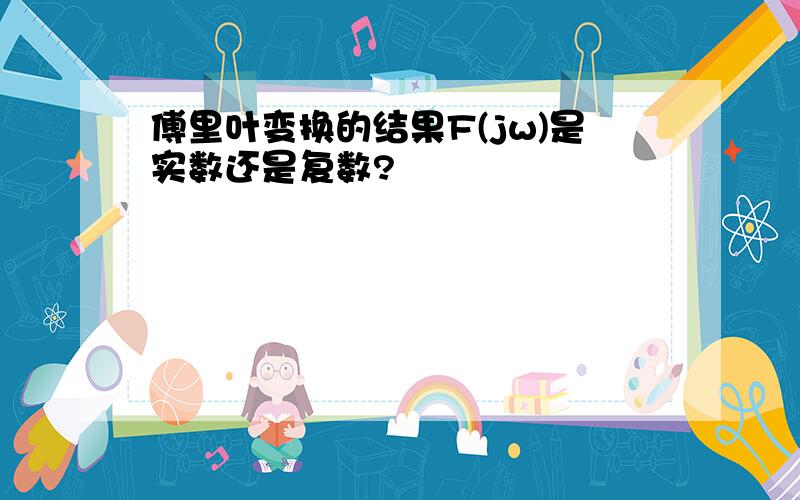 傅里叶变换的结果F(jw)是实数还是复数?